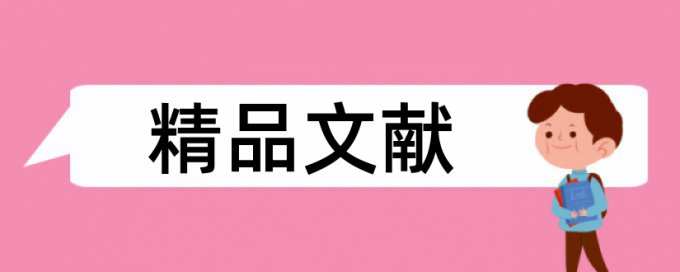 精品文献